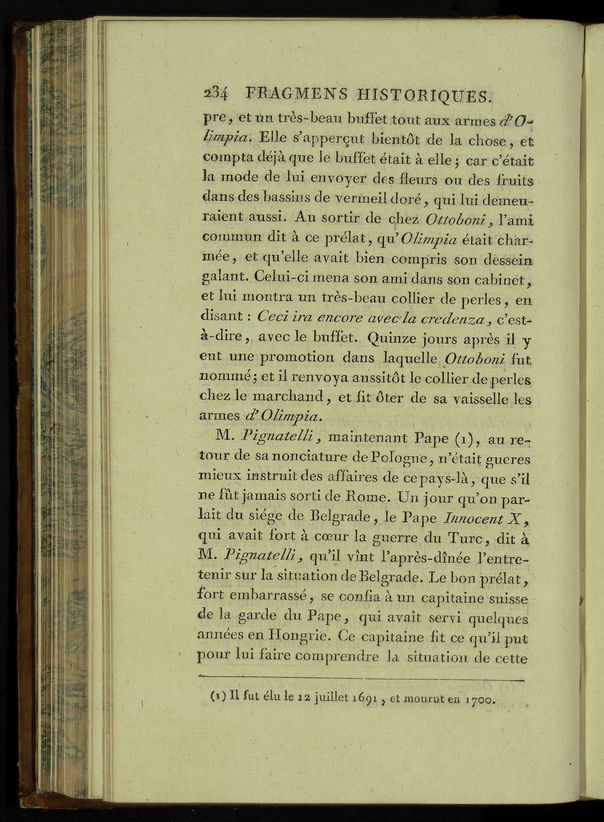 234 FRAGMENS HISTORIQUES.

pre, et un très-beau buffet tout aux armes d'Olimpia. Elle s'apperçut bientôt de la chose, et compta déjà que le buffet était à elle; car c'était la mode de lui envoyer des fleurs ou des fruits dans des bassins de vermeil doré, qui lui demeuraient aussi. Au sortir de chez Ottoboni, l'ami commun dit à ce prélat, qu'Olimpia était charmée, et qu'elle avait bien compris son dessein galant. Celui-ci mena son ami dans son cabinet, et lui montra un très-beau collier de perles, en disant : Ceci ira encore avec la credenza, c'est-à-dire, avec le buffet. Quinze jours après il y eut une promotion dans laquelle Ottoboni fut nommé; et il renvoya aussitôt le collier de perles chez le marchand, et fit ôter de sa vaisselle les armes d'Olimpia.

M. Pignatelli, maintenant Pape (1), au retour de sa nonciature de Pologne, n'était gueres mieux instruit des affaires de ce pays-là, que s'il ne fût jamais sorti de Rome. Un jour qu'on parlait du siége de Belgrade, le Pape Innocent X, qui avait fort à cœur la guerre du Turc, dit à M. Pignatelli, qu'il vînt l'après-dînée l'entretenir sur la situation de Belgrade. Le bon prélat, fort embarrassé, se confia à un capitaine suisse de la garde du Pape, qui avait servi quelques années en Hongrie. Ce capitaine fit ce qu'il put pour lui faire comprendre la situation de cette

(1) Il fut élu le 12 juillet 1691, et mourut en 1700.